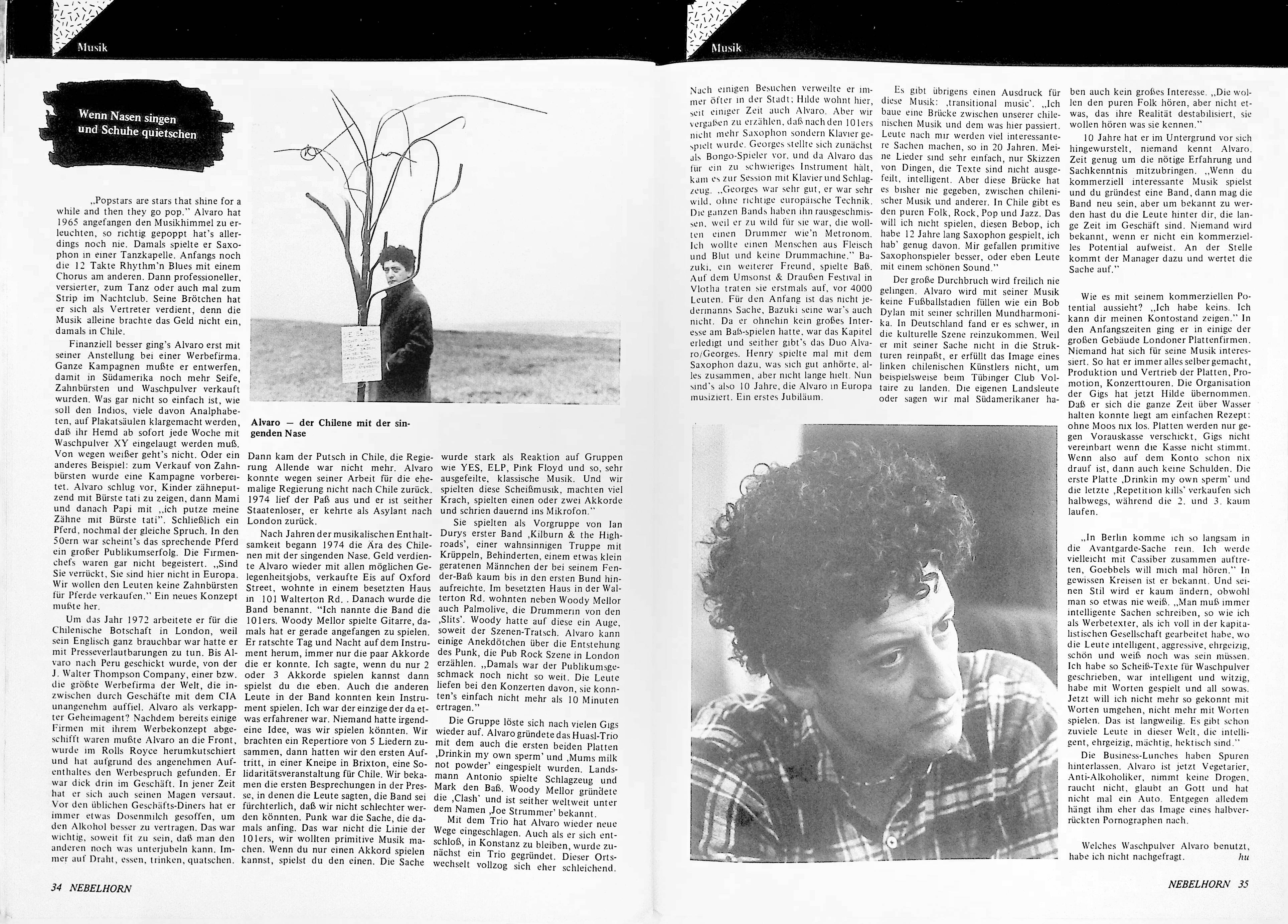 Musik

Wenn Nasen singen und Schuhe quietschen

„Popstars are stars that shine for a while and then they go pop." Alvaro hat 1965 angefangen den Musikhimmel zu erleuchten, so richtig gepoppt hat's allerdings noch nie. Damals spielte er Saxophon in einer Tanzkapelle. Anfangs noch die 12 Takte Rhythm'n Blues mit einem Chorus am anderen. Dann professioneller, versierter, zum Tanz oder auch mal zum Strip im Nachtclub. Seine Brötchen hat er sich als Vertreter verdient, denn die Musik alleine brachte das Geld nicht ein, damals in Chile.

Finanziell besser ging's Alvaro erst mit seiner Anstellung bei einer Werbefirma. Ganze Kampagnen mußte er entwerfen, damit in Südamerika noch mehr Seife, Zahnbürsten und Waschpulver verkauft wurden. Was gar nicht so einfach ist, wie soll den Indios, viele davon Analphabeten, auf Plakatsäulen klargemacht werden, daß ihr Hemd ab sofort jede Woche mit Waschpulver XY eingelaugt werden muß. Von wegen weißer geht's nicht. Oder ein anderes Beispiel: zum Verkauf von Zahnbürsten wurde eine Kampagne vorbereitet. Alvaro schlug vor, Kinder zähneputzend mit Bürste tati zu zeigen, dann Mami und danach Papi mit „ich putze meine Zähne mit Bürste tati". Schließlich ein Pferd, nochmal der gleiche Spruch. In den 50ern war scheint's das sprechende Pferd ein großer Publikumserfolg. Die Firmenchefs waren gar nicht begeistert. „Sind Sie verrückt, Sie sind hier nicht in Europa. Wir wollen den Leuten keine Zahnbürsten für Pferde verkaufen." Ein neues Konzept mußte her.

Um das Jahr 1972 arbeitete er für die Chilenische Botschaft in London, weil sein Englisch ganz brauchbar war hatte er mit Presseverlautbarungen zu tun. Bis Alvaro nach Peru geschickt wurde, von der J. Walter Thompson Company, einer bzw. die größte Werbefirma der Welt, die inzwischen durch Geschäfte mit dem CIA unangenehm auffiel. Alvaro als verkappter Geheimagent? Nachdem bereits einige Firmen mit ihrem Werbekonzept abgeschifft waren mußte Alvaro an die Front, wurde im Rolls Royce herumkutschiert und hat aufgrund des angenehmen Aufenthaltes den Werbespruch gefunden. Er war dick drin im Geschäft. In jener Zeit hat er sich auch seinen Magen versaut. Vor den üblichen Geschäfts-Diners hat er immer etwas Dosenmilch gesoffen, um den Alkohol besser zu vertragen. Das war wichtig, soweit fit zu sein, daß man den anderen noch was unterjubeln kann. Immer auf Draht, essen, trinken, quatschen.

Alvaro — der Chilene mit der singenden Nase

Dann kam der Putsch in Chile, die Regierung Allende war nicht mehr. Alvaro konnte wegen seiner Arbeit für die ehemalige Regierung nicht nach Chile zurück. 1974 lief der Paß aus und er ist seither Staatenloser, er kehrte als Asylant nach London zurück.

Nach Jahren der musikalischen Enthaltsamkeit begann 1974 die Ära des Chilenen mit der singenden Nase. Geld verdiente Alvaro wieder mit allen möglichen Gelegenheitsjobs, verkaufte Eis auf Oxford Street, wohnte in einem besetzten Haus in 101 Walterton Rd. . Danach wurde die Band benannt. "Ich nannte die Band die 101ers. Woody Mellor spielte Gitarre, damals hat er gerade angefangen zu spielen. Er ratschte Tag und Nacht auf dem Instrument herum, immer nur die paar Akkorde die er konnte. Ich sagte, wenn du nur 2 oder 3 Akkorde spielen kannst dann spielst du die eben. Auch die anderen Leute in der Band konnten kein Instrument spielen. Ich war der einzige der da etwas erfahrener war. Niemand hatte irgendeine Idee, was wir spielen könnten. Wir brachten ein Repertiore von 5 Liedern zusammen, dann hatten wir den ersten Auftritt, in einer Kneipe in Brixton, eine Solidaritätsveranstaltung für Chile. Wir bekamen die ersten Besprechungen in der Presse, in denen die Leute sagten, die Band sei fürchterlich, daß wir nicht schlechter werden könnten. Punk war die Sache, die damals anfing. Das war nicht die Linie der 101ers, wir wollten primitive Musik machen. Wenn du nur einen Akkord spielen kannst, spielst du den einen. Die Sache wurde stark als Reaktion auf Gruppen wie YES, ELP, Pink Floyd und so, sehr ausgefeilte, klassische Musik. Und wir spielten diese Scheißmusik, machten viel Krach, spielten einen oder zwei Akkorde und schrien dauernd ins Mikrofon."

Sie spielten als Vorgruppe von Ian Durys erster Band ‚Kilburn & the Highroads', einer wahnsinnigen Truppe mit Krüppeln, Behinderten, einem etwas klein geratenen Männchen der bei seinem Fender-Baß kaum bis in den ersten Bund hinaufreichte. Im besetzten Haus in der Walterton Rd. wohnten neben Woody Mellor auch Palmolive, die Drummerin von den ‚Slits'. Woody hatte auf diese ein Auge, soweit der Szenen-Tratsch. Alvaro kann einige Anekdötchen über die Entstehung des Punk, die Pub Rock Szene in London erzählen. „Damals war der Publikumsgeschmack noch nicht so weit. Die Leute liefen bei den Konzerten davon, sie konnten's einfach nicht mehr als 10 Minuten ertragen."

Die Gruppe löste sich nach vielen Gigs wieder auf. Alvaro gründete das Huasl-Trio mit dem auch die ersten beiden Platten ‚Drinkin my own sperm' und ‚Mums milk not powder' eingespielt wurden. Landsmann Antonio spielte Schlagzeug und Mark den Baß. Woody Mellor gründete die ‚Clash' und ist seither weltweit unter dem Namen ‚Joe Strummer' bekannt.

Mit dem Trio hat Alvaro wieder neue Wege eingeschlagen. Auch als er sich entschloß, in Konstanz zu bleiben, wurde zunächst ein Trio gegründet. Dieser Ortswechselt vollzog sich eher schleichend.

34 NEBELHORN

Musik

Nach einigen Besuchen verweilte er immer öfter in der Stadt; Hilde wohnt hier, seit einiger Zeit auch Alvaro. Aber wir vergaßen zu erzählen, daß nach den 101ers nicht mehr Saxophon sondern Klavier gespielt wurde. Georges stellte sich zunächst als Bongo-Spieler vor, und da Alvaro das für ein zu schwieriges Instrument hält, kam es zur Session mit Klavier und Schlagzeug. „Georges war sehr gut, er war sehr wild, ohne richtige europäische Technik. Die ganzen Bands haben ihn rausgeschmissen, weil er zu wild für sie war, die wollten einen Drummer wie'n Metronom. Ich wollte einen Menschen aus Fleisch und Blut und keine Drummachine." Bazuki, ein weiterer Freund, spielte Baß. Auf dem Umsonst & Draußen Festival in Vlotha traten sie erstmals auf, vor 4000 Leuten. Für den Anfang ist das nicht jedermanns Sache, Bazuki seine war's auch nicht. Da er ohnehin kein großes Interesse am Baß-spielen hatte, war das Kapitel erledigt und seither gibt's das Duo Alvaro/Georges. Henry spielte mal mit dem Saxophon dazu, was sich gut anhörte, alles zusammen, aber nicht lange hielt. Nun sind's also 10 Jahre, die Alvaro in Europa musiziert. Ein erstes Jubiläum.

Es gibt übrigens einen Ausdruck für diese Musik: ‚transitional music'. „Ich baue eine Brücke zwischen unserer chilenischen Musik und dem was hier passiert. Leute nach mir werden viel interessantere Sachen machen, so in 20 Jahren. Meine Lieder sind sehr einfach, nur Skizzen von Dingen, die Texte sind nicht ausgefeilt, intelligent. Aber diese Brücke hat es bisher nie gegeben, zwischen chilenischer Musik und anderer. In Chile gibt es den puren Folk, Rock, Pop und Jazz. Das will ich nicht spielen, diesen Bebop, ich habe 12 Jahre lang Saxophon gespielt, ich hab' genug davon. Mir gefallen primitive Saxophonspieler besser, oder eben Leute mit einem schönen Sound."

Der große Durchbruch wird freilich nie gelingen. Alvaro wird mit seiner Musik keine Fußballstadien füllen wie ein Bob Dylan mit seiner schrillen Mundharmonika. In Deutschland fand er es schwer, in die kulturelle Szene reinzukommen. Weil er mit seiner Sache nicht in die Strukturen reinpaßt, er erfüllt das Image eines linken chilenischen Künstlers nicht, um beispielsweise beim Tübinger Club Voltaire zu landen. Die eigenen Landsleute oder sagen wir mal Südamerikaner haben auch kein großes Interesse. „Die wollen den puren Folk hören, aber nicht etwas, das ihre Realität destabilisiert, sie wollen hören was sie kennen."

10 Jahre hat er im Untergrund vor sich hingewurstelt, niemand kennt Alvaro. Zeit genug um die nötige Erfahrung und Sachkenntnis mitzubringen. „Wenn du kommerziell interessante Musik spielst und du gründest eine Band, dann mag die Band neu sein, aber um bekannt zu werden hast du die Leute hinter dir, die lange Zeit im Geschäft sind. Niemand wird bekannt, wenn er nicht ein kommerzielles Potential aufweist. An der Stelle kommt der Manager dazu und wertet die Sache auf."

Wie es mit seinem kommerziellen Potential aussieht? „Ich habe keins. Ich kann dir meinen Kontostand zeigen." In den Anfangszeiten ging er in einige der großen Gebäude Londoner Plattenfirmen. Niemand hat sich für seine Musik interessiert. So hat er immer alles selber gemacht, Produktion und Vertrieb der Platten, Promotion, Konzerttouren. Die Organisation der Gigs hat jetzt Hilde übernommen. Daß er sich die ganze Zeit über Wasser halten konnte liegt am einfachen Rezept: ohne Moos nix los. Platten werden nur gegen Vorauskasse verschickt, Gigs nicht vereinbart wenn die Kasse nicht stimmt. Wenn also auf dem Konto schon nix drauf ist, dann auch keine Schulden. Die erste Platte ‚Drinkin my own sperm' und die letzte ‚Repetition kills' verkaufen sich halbwegs, während die 2. und 3. kaum laufen.

„In Berlin komme ich so langsam in die Avantgarde-Sache rein. Ich werde vielleicht mit Cassiber zusammen auftreten, Goebbels will mich mal hören." In gewissen Kreisen ist er bekannt. Und seinen Stil wird er kaum ändern, obwohl man so etwas nie weiß. „Man muß immer intelligente Sachen schreiben, so wie ich als Werbetexter, als ich voll in der kapitalistischen Gesellschaft gearbeitet habe, wo die Leute intelligent, aggressive, ehrgeizig, schön und weiß noch was sein müssen. Ich habe so Scheiß-Texte für Waschpulver geschrieben, war intelligent und witzig, habe mit Worten gespielt und all sowas. Jetzt will ich nicht mehr so gekonnt mit Worten umgehen, nicht mehr mit Worten spielen. Das ist langweilig. Es gibt schon zuviele Leute in dieser Welt, die intelligent, ehrgeizig, mächtig, hektisch sind."

Die Business-Lunches haben Spuren hinterlassen. Alvaro ist jetzt Vegetarier, Anti-Alkoholiker, nimmt keine Drogen, raucht nicht, glaubt an Gott und hat nicht mal ein Auto. Entgegen alledem hängt ihm eher das Image eines halbverrückten Pornographen nach.

Welches Waschpulver Alvaro benutzt, habe ich nicht nachgefragt. hu

NEBELHORN 35